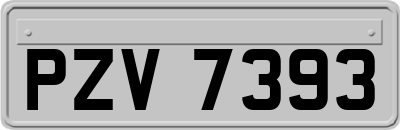 PZV 7393